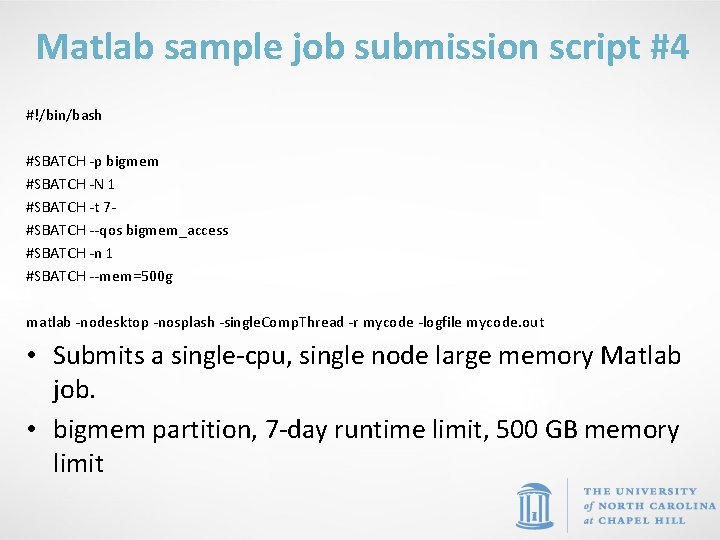 Matlab sample job submission script #4

#!/bin/bash

#SBATCH -p bigmem
#SBATCH -N 1
#SBATCH -t 7-
#SBATCH --qos bigmem_access
#SBATCH -n 1
#SBATCH --mem=500g

matlab -nodesktop -nosplash -singleCompThread -r mycode -logfile mycode.out

• Submits a single-cpu, single node large memory Matlab job.

• bigmem partition, 7-day runtime limit, 500 GB memory limit

THE UNIVERSITY of NORTH CAROLINA at CHAPEL HILL